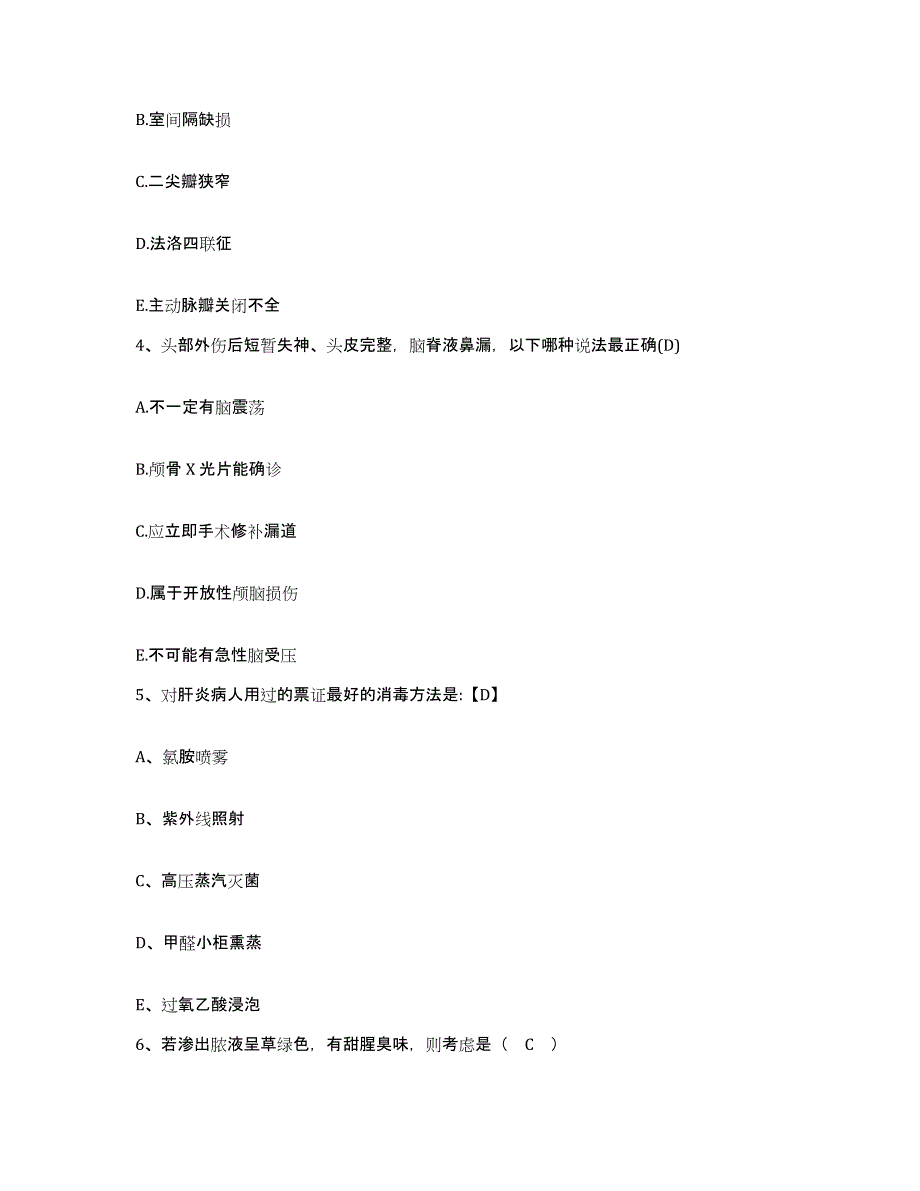 B.室间隔缺损

C.二尖瓣狭窄

D.法洛四联征

E.主动脉瓣关闭不全

4、头部外伤后短暂失神、头皮完整，脑脊液鼻漏，以下哪种说法最正确(D)

A.不一定有脑震荡

B.颅骨 X 光片能确诊

C.应立即手术修补漏道

D.属于开放性颅脑损伤

E.不可能有急性脑受压

5、对肝炎病人用过的票证最好的消毒方法是:【D】

A、氯胺喷雾

B、紫外线照射

C、高压蒸汽灭菌

D、甲醛小柜熏蒸

E、过氧乙酸浸泡

6、若渗出脓液呈草绿色，有甜腥臭味，则考虑是（ C ）